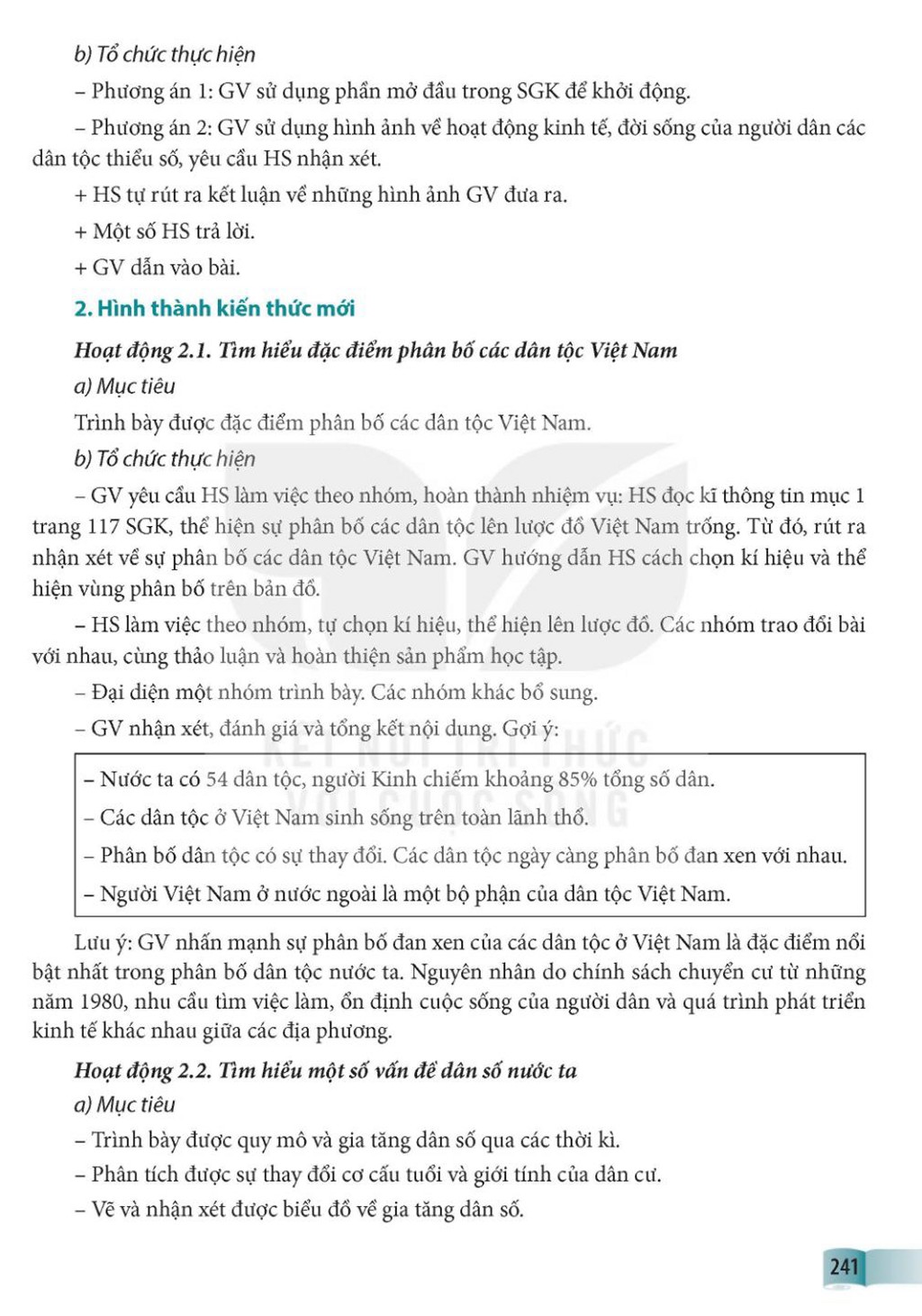 b) Tổ chức thực hiện

– Phương án 1: GV sử dụng phần mở đầu trong SGK để khởi động.

– Phương án 2: GV sử dụng hình ảnh về hoạt động kinh tế, đời sống của người dân các dân tộc thiểu số, yêu cầu HS nhận xét.

+ HS tự rút ra kết luận về những hình ảnh GV đưa ra.

+ Một số HS trả lời.

+ GV dẫn vào bài.

2. Hình thành kiến thức mới

Hoạt động 2.1. Tìm hiểu đặc điểm phân bố các dân tộc Việt Nam

a) Mục tiêu

Trình bày được đặc điểm phân bố các dân tộc Việt Nam.

b) Tổ chức thực hiện

– GV yêu cầu HS làm việc theo nhóm, hoàn thành nhiệm vụ: HS đọc kĩ thông tin mục 1 trang 117 SGK, thể hiện sự phân bố các dân tộc lên lược đồ Việt Nam trống. Từ đó, rút ra nhận xét về sự phân bố các dân tộc Việt Nam. GV hướng dẫn HS cách chọn kí hiệu và thể hiện vùng phân bố trên bản đồ.

– HS làm việc theo nhóm, tự chọn kí hiệu, thể hiện lên lược đồ. Các nhóm trao đổi bài với nhau, cùng thảo luận và hoàn thiện sản phẩm học tập.

– Đại diện một nhóm trình bày. Các nhóm khác bổ sung.

– GV nhận xét, đánh giá và tổng kết nội dung. Gợi ý:

– Nước ta có 54 dân tộc, người Kinh chiếm khoảng 85% tổng số dân.

– Các dân tộc ở Việt Nam sinh sống trên toàn lãnh thổ.

– Phân bố dân tộc có sự thay đổi. Các dân tộc ngày càng phân bố đan xen với nhau.

– Người Việt Nam ở nước ngoài là một bộ phận của dân tộc Việt Nam.

Lưu ý: GV nhấn mạnh sự phân bố đan xen của các dân tộc ở Việt Nam là đặc điểm nổi bật nhất trong phân bố dân tộc nước ta. Nguyên nhân do chính sách chuyển cư từ những năm 1980, nhu cầu tìm việc làm, ổn định cuộc sống của người dân và quá trình phát triển kinh tế khác nhau giữa các địa phương.

Hoạt động 2.2. Tìm hiểu một số vấn đề dân số nước ta

a) Mục tiêu

– Trình bày được quy mô và gia tăng dân số qua các thời kì.

– Phân tích được sự thay đổi cơ cấu tuổi và giới tính của dân cư.

– Vẽ và nhận xét được biểu đồ về gia tăng dân số.

KẾT NỐI TRI THỨC VỚI CUỘC SỐNG

241